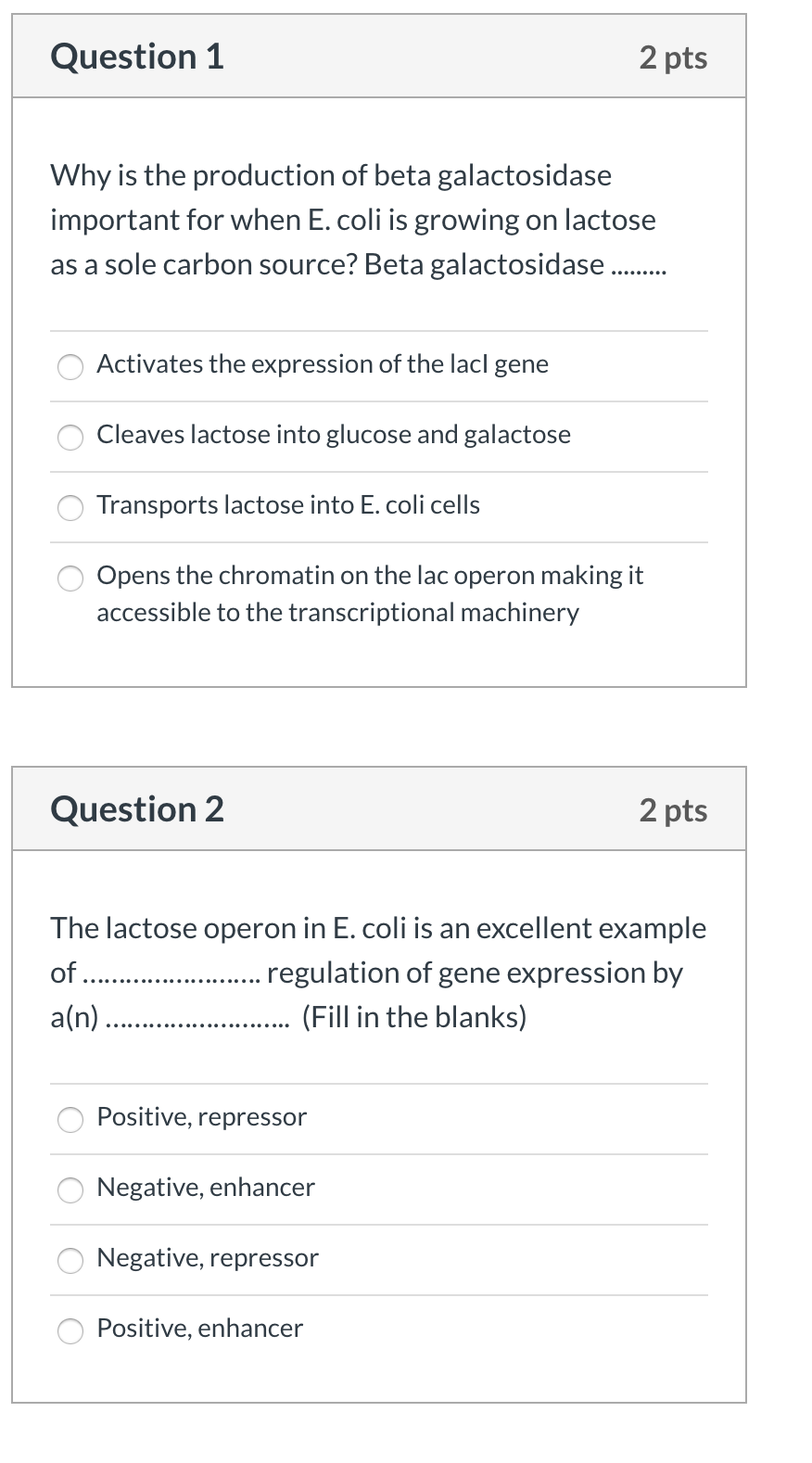 Question 1

2 pts

Why is the production of beta galactosidase important for when E. coli is growing on lactose as a sole carbon source? Beta galactosidase .........

Activates the expression of the lacI gene

Cleaves lactose into glucose and galactose

Transports lactose into E. coli cells

Opens the chromatin on the lac operon making it accessible to the transcriptional machinery

Question 2

2 pts

The lactose operon in E. coli is an excellent example of ......................... regulation of gene expression by a(n) ......................... (Fill in the blanks)

Positive, repressor

Negative, enhancer

Negative, repressor

Positive, enhancer